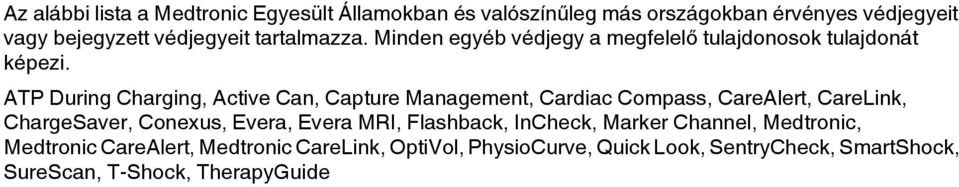 Az alábbi lista a Medtronic Egyesült Államokban és valószínűleg más országokban érvényes védjegyeit vagy bejegyzett védjegyeit tartalmazza. Minden egyéb védjegy a megfelelő tulajdonosok tulajdonát képezi.

ATP During Charging, Active Can, Capture Management, Cardiac Compass, CareAlert, CareLink, ChargeSaver, Conexus, Evera, Evera MRI, Flashback, InCheck, Marker Channel, Medtronic, Medtronic CareAlert, Medtronic CareLink, OptiVol, PhysioCurve, Quick Look, SentryCheck, SmartShock, SureScan, T-Shock, TherapyGuide